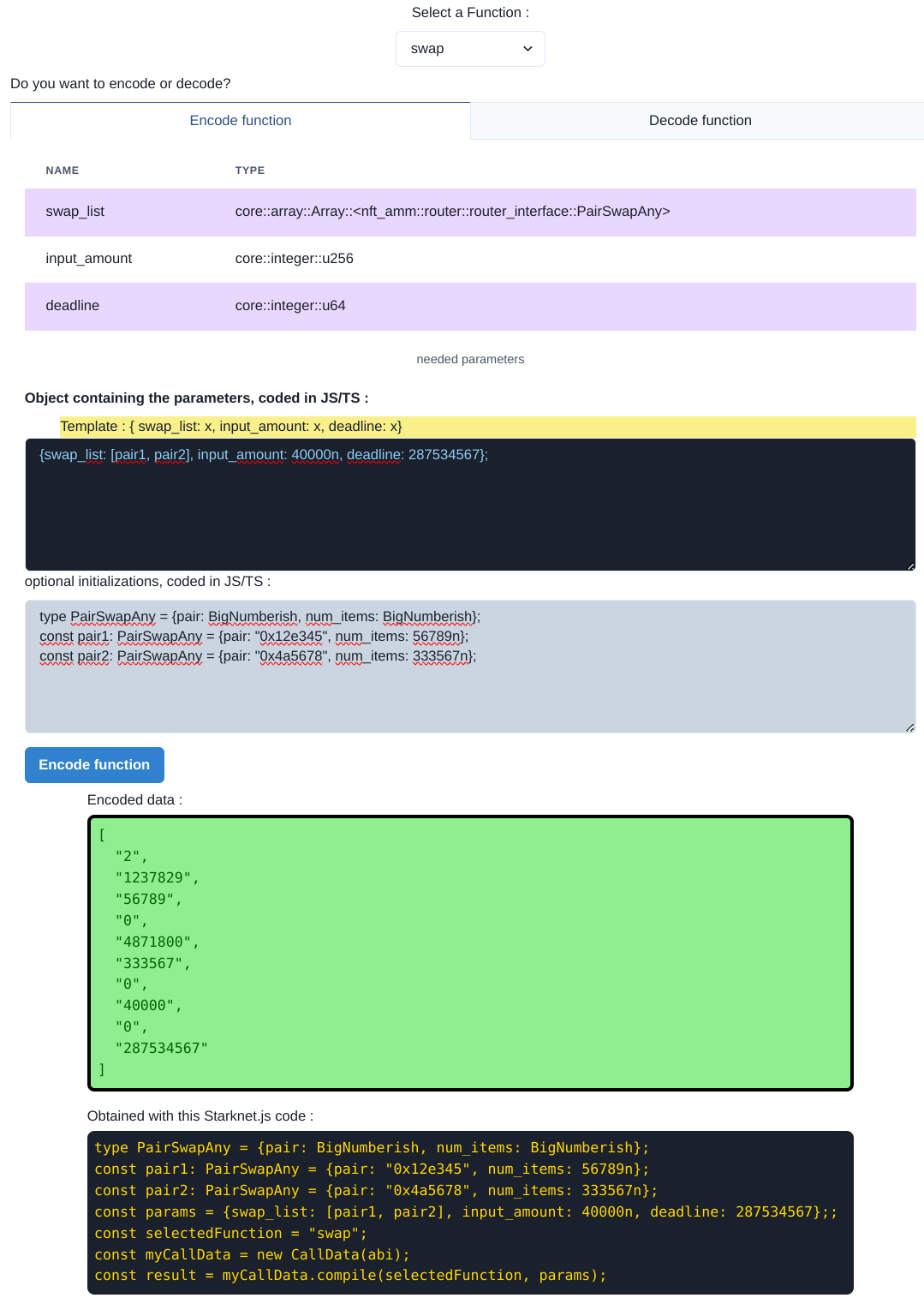 Select a Function :

swap

Do you want to encode or decode?

Encode function

Decode function

| NAME | TYPE |
|---|---|
| swap_list | core::array::Array::<nft_amm::router::router_interface::PairSwapAny> |
| input_amount | core::integer::u256 |
| deadline | core::integer::u64 |

needed parameters

Object containing the parameters, coded in JS/TS :

Template : { swap_list: x, input_amount: x, deadline: x}

{swap_list: [pair1, pair2], input_amount: 40000n, deadline: 287534567};

optional initializations, coded in JS/TS :

type PairSwapAny = {pair: BigNumberish, num_items: BigNumberish};
const pair1: PairSwapAny = {pair: "0x12e345", num_items: 56789n};
const pair2: PairSwapAny = {pair: "0x4a5678", num_items: 333567n};

Encode function

Encoded data :

[
"2",
"1237829",
"56789",
"0",
"4871800",
"333567",
"0",
"40000",
"0",
"287534567"
]

Obtained with this Starknet.js code :

type PairSwapAny = {pair: BigNumberish, num_items: BigNumberish};
const pair1: PairSwapAny = {pair: "0x12e345", num_items: 56789n};
const pair2: PairSwapAny = {pair: "0x4a5678", num_items: 333567n};
const params = {swap_list: [pair1, pair2], input_amount: 40000n, deadline: 287534567};;
const selectedFunction = "swap";
const myCallData = new CallData(abi);
const result = myCallData.compile(selectedFunction, params);